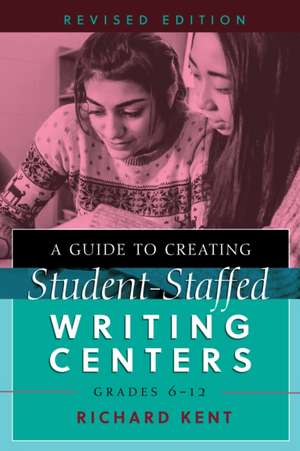 REVISED EDITION

A GUIDE TO CREATING

Student-Staffed

WRITING CENTERS

GRADES 6–12

RICHARD KENT